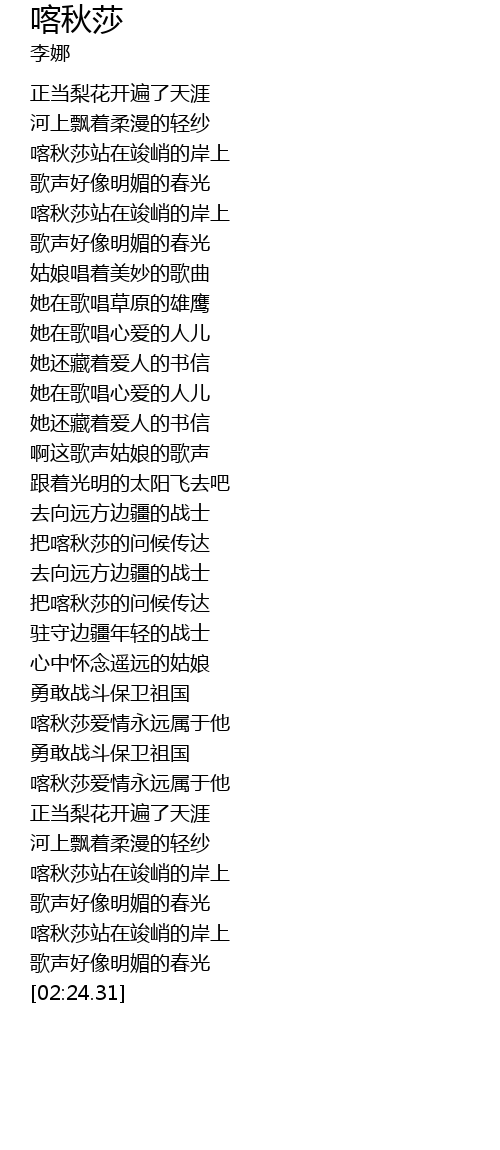 喀秋莎
李娜

正当梨花开遍了天涯
河上飘着柔漫的轻纱
喀秋莎站在竣峭的岸上
歌声好像明媚的春光
喀秋莎站在竣峭的岸上
歌声好像明媚的春光
姑娘唱着美妙的歌曲
她在歌唱草原的雄鹰
她在歌唱心爱的人儿
她还藏着爱人的书信
她在歌唱心爱的人儿
她还藏着爱人的书信
啊这歌声姑娘的歌声
跟着光明的太阳飞去吧
去向远方边疆的战士
把喀秋莎的问候传达
去向远方边疆的战士
把喀秋莎的问候传达
驻守边疆年轻的战士
心中怀念遥远的姑娘
勇敢战斗保卫祖国
喀秋莎爱情永远属于他
勇敢战斗保卫祖国
喀秋莎爱情永远属于他
正当梨花开遍了天涯
河上飘着柔漫的轻纱
喀秋莎站在竣峭的岸上
歌声好像明媚的春光
喀秋莎站在竣峭的岸上
歌声好像明媚的春光
[02:24.31]